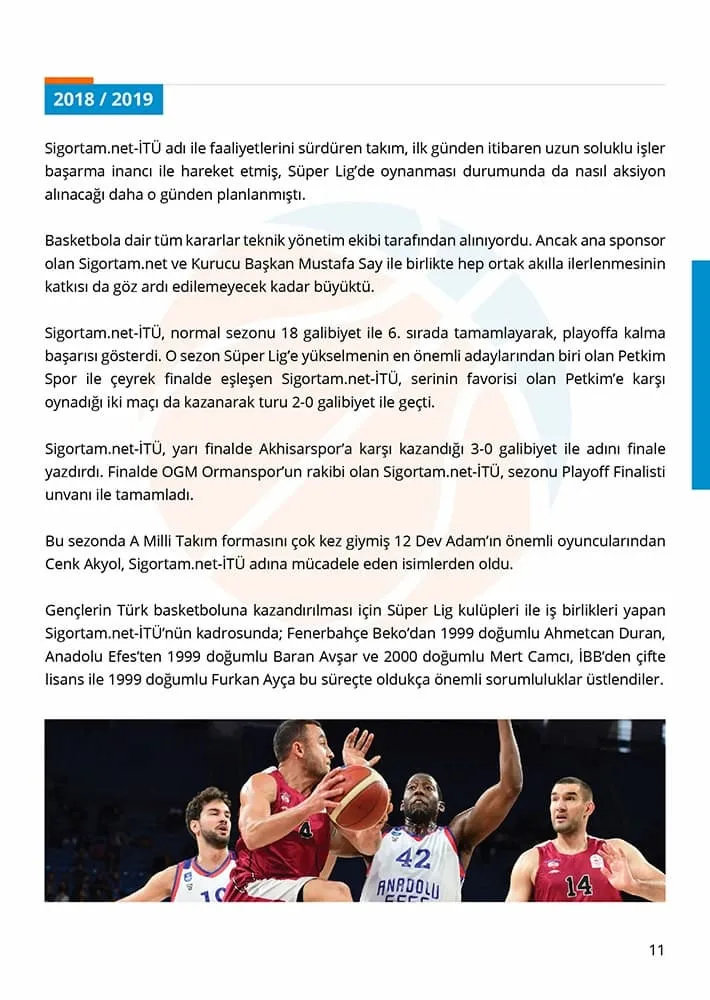 2018 / 2019

Sigortam.net-İTÜ adı ile faaliyetlerini sürdüren takım, ilk günden itibaren uzun soluklu işler başarma inancı ile hareket etmiş, Süper Lig'de oynanması durumunda da nasıl aksiyon alınacağı daha o günden planlanmıştı.

Basketbola dair tüm kararlar teknik yönetim ekibi tarafından alınıyordu. Ancak ana sponsor olan Sigortam.net ve Kurucu Başkan Mustafa Say ile birlikte hep ortak akılla ilerlenmesinin katkısı da göz ardı edilemeyecek kadar büyüktü.

Sigortam.net-İTÜ, normal sezonu 18 galibiyet ile 6. sırada tamamlayarak, playoffa kalma başarısı gösterdi. O sezon Süper Lig'e yükselmenin en önemli adaylarından biri olan Petkim Spor ile çeyrek finalde eşleşen Sigortam.net-İTÜ, serinin favorisi olan Petkim'e karşı oynadığı iki maçı da kazanarak turu 2-0 galibiyet ile geçti.

Sigortam.net-İTÜ, yarı finalde Akhisarspor'a karşı kazandığı 3-0 galibiyet ile adını finale yazdırdı. Finalde OGM Ormanspor'un rakibi olan Sigortam.net-İTÜ, sezonu Playoff Finalisti unvanı ile tamamladı.

Bu sezonda A Milli Takım formasını çok kez giymiş 12 Dev Adam'ın önemli oyuncularından Cenk Akyol, Sigortam.net-İTÜ adına mücadele eden isimlerden oldu.

Gençlerin Türk basketboluna kazandırılması için Süper Lig kulüpleri ile iş birlikleri yapan Sigortam.net-İTÜ'nün kadrosunda; Fenerbahçe Beko'dan 1999 doğumlu Ahmetcan Duran, Anadolu Efes'ten 1999 doğumlu Baran Avşar ve 2000 doğumlu Mert Camcı, İBB'den çifte lisans ile 1999 doğumlu Furkan Ayça bu süreçte oldukça önemli sorumluluklar üstlendiler.

42 ANADOLU EFES 14

11